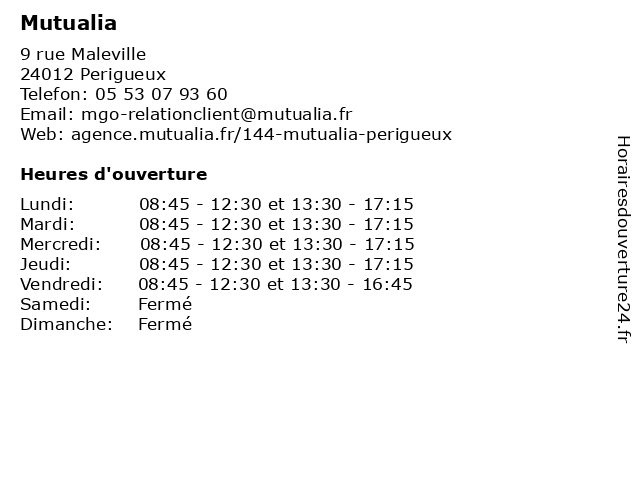 Mutualia

9 rue Maleville
24012 Perigueux
Telefon: 05 53 07 93 60
Email: mgo-relationclient@mutualia.fr
Web: agence.mutualia.fr/144-mutualia-perigueux

Heures d'ouverture

| | |
|---|---|
| Lundi: | 08:45 - 12:30 et 13:30 - 17:15 |
| Mardi: | 08:45 - 12:30 et 13:30 - 17:15 |
| Mercredi: | 08:45 - 12:30 et 13:30 - 17:15 |
| Jeudi: | 08:45 - 12:30 et 13:30 - 17:15 |
| Vendredi: | 08:45 - 12:30 et 13:30 - 16:45 |
| Samedi: | Fermé |
| Dimanche: | Fermé |

Horairesdouverture24.fr